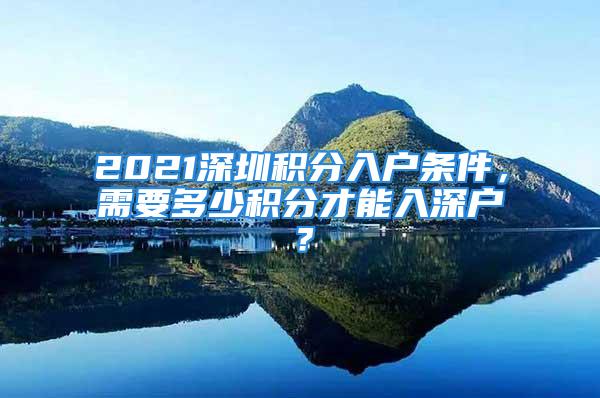 2021深圳积分入户条件，需要多少积分才能入深户？